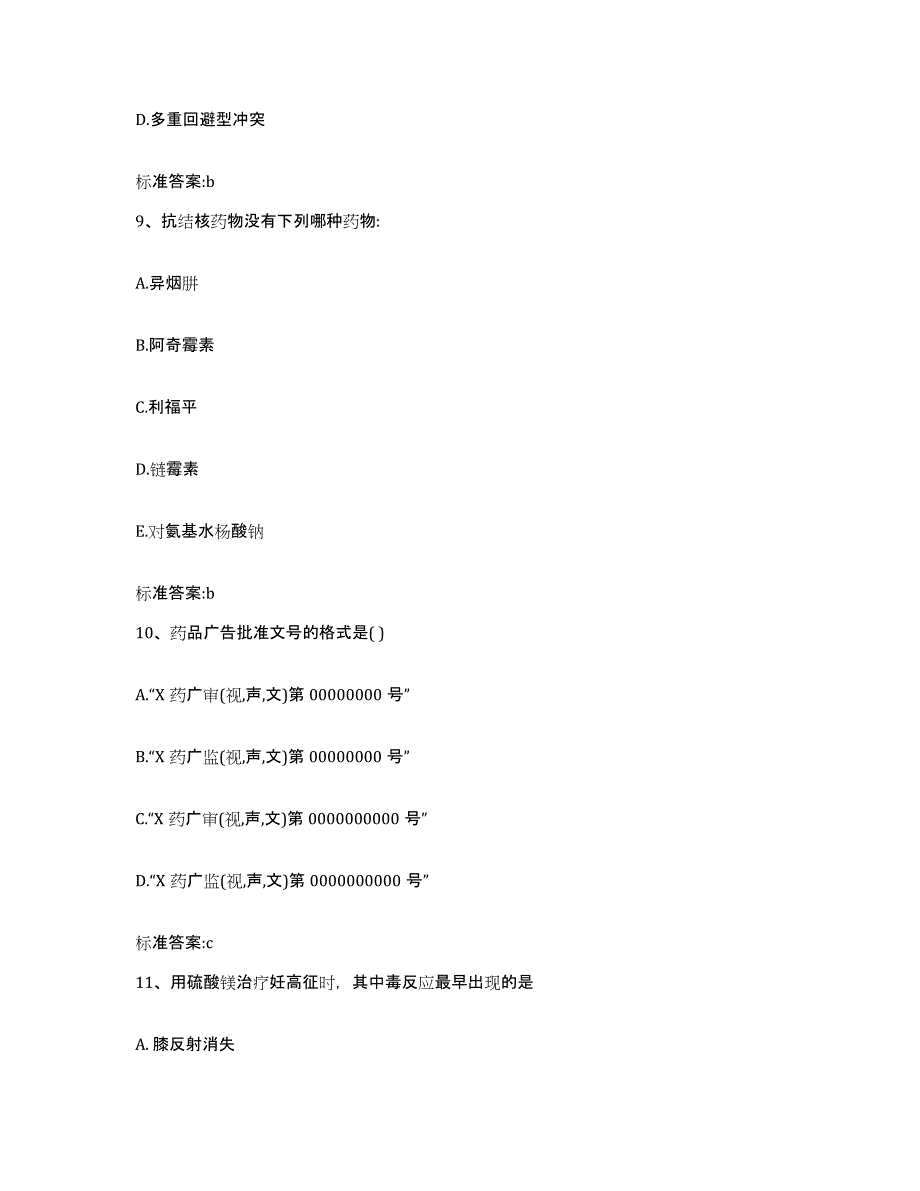 D.多重回避型冲突

标准答案:b

9、抗结核药物没有下列哪种药物:

A.异烟肼

B.阿奇霉素

C.利福平

D.链霉素

E.对氨基水杨酸钠

标准答案:b

10、药品广告批准文号的格式是( )

A.“X 药广审(视,声,文)第 00000000 号”

B.“X 药广监(视,声,文)第 00000000 号”

C.“X 药广审(视,声,文)第 0000000000 号”

D.“X 药广监(视,声,文)第 0000000000 号”

标准答案:c

11、用硫酸镁治疗妊高征时，其中毒反应最早出现的是

A. 膝反射消失